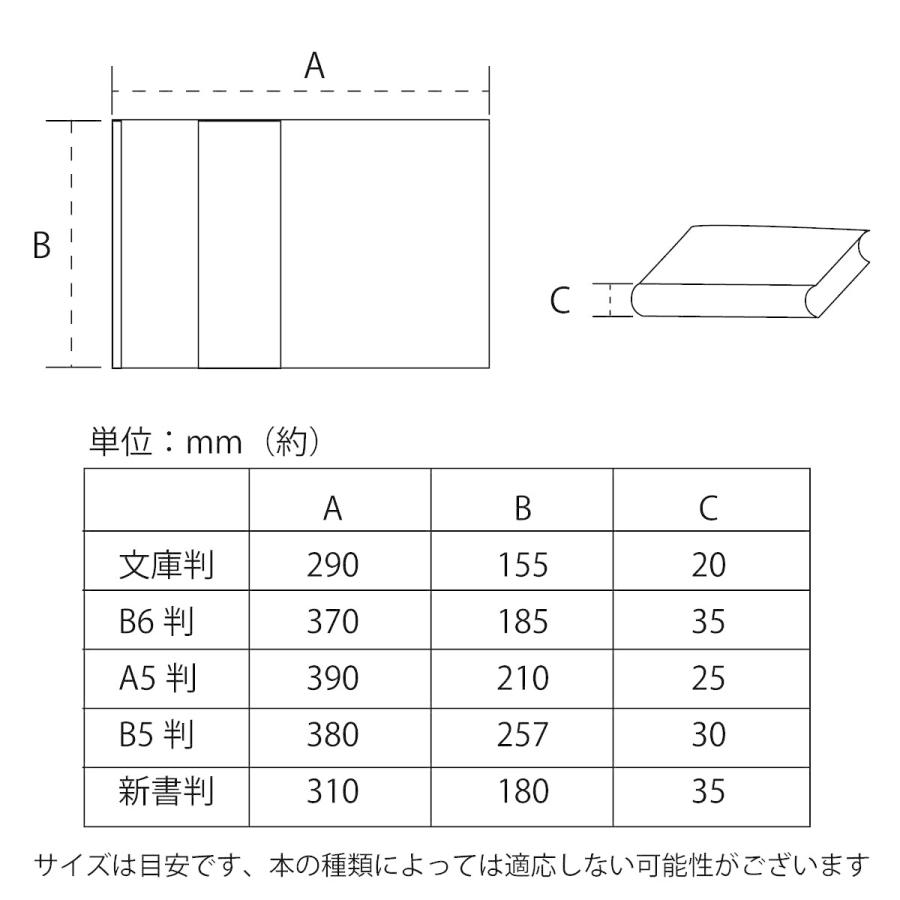 A

B

C

単位：mm（約）

| | A | B | C |
|---|---|---|---|
| 文庫判 | 290 | 155 | 20 |
| B6 判 | 370 | 185 | 35 |
| A5 判 | 390 | 210 | 25 |
| B5 判 | 380 | 257 | 30 |
| 新書判 | 310 | 180 | 35 |

サイズは目安です、本の種類によっては適応しない可能性がございます